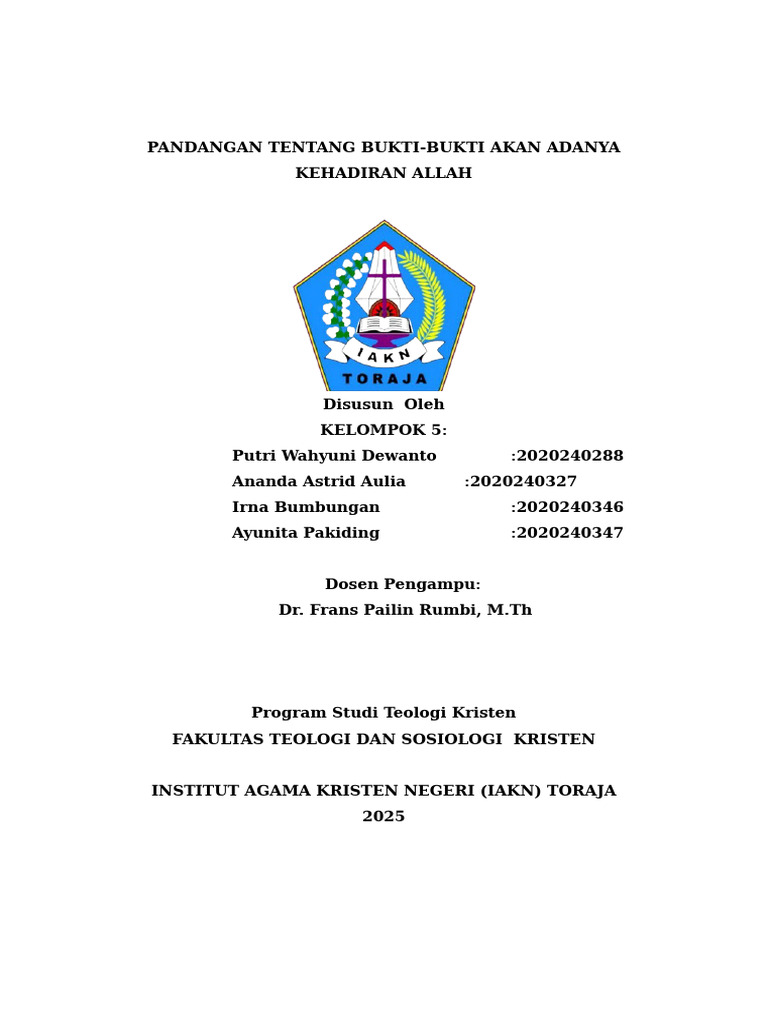 PANDANGAN TENTANG BUKTI-BUKTI AKAN ADANYA KEHADIRAN ALLAH

IAKN
TORAJA

Disusun Oleh
KELOMPOK 5:
Putri Wahyuni Dewanto :2020240288
Ananda Astrid Aulia :2020240327
Irna Bumbungan :2020240346
Ayunita Pakiding :2020240347

Dosen Pengampu:
Dr. Frans Pailin Rumbi, M.Th

Program Studi Teologi Kristen
FAKULTAS TEOLOGI DAN SOSIOLOGI KRISTEN

INSTITUT AGAMA KRISTEN NEGERI (IAKN) TORAJA
2025